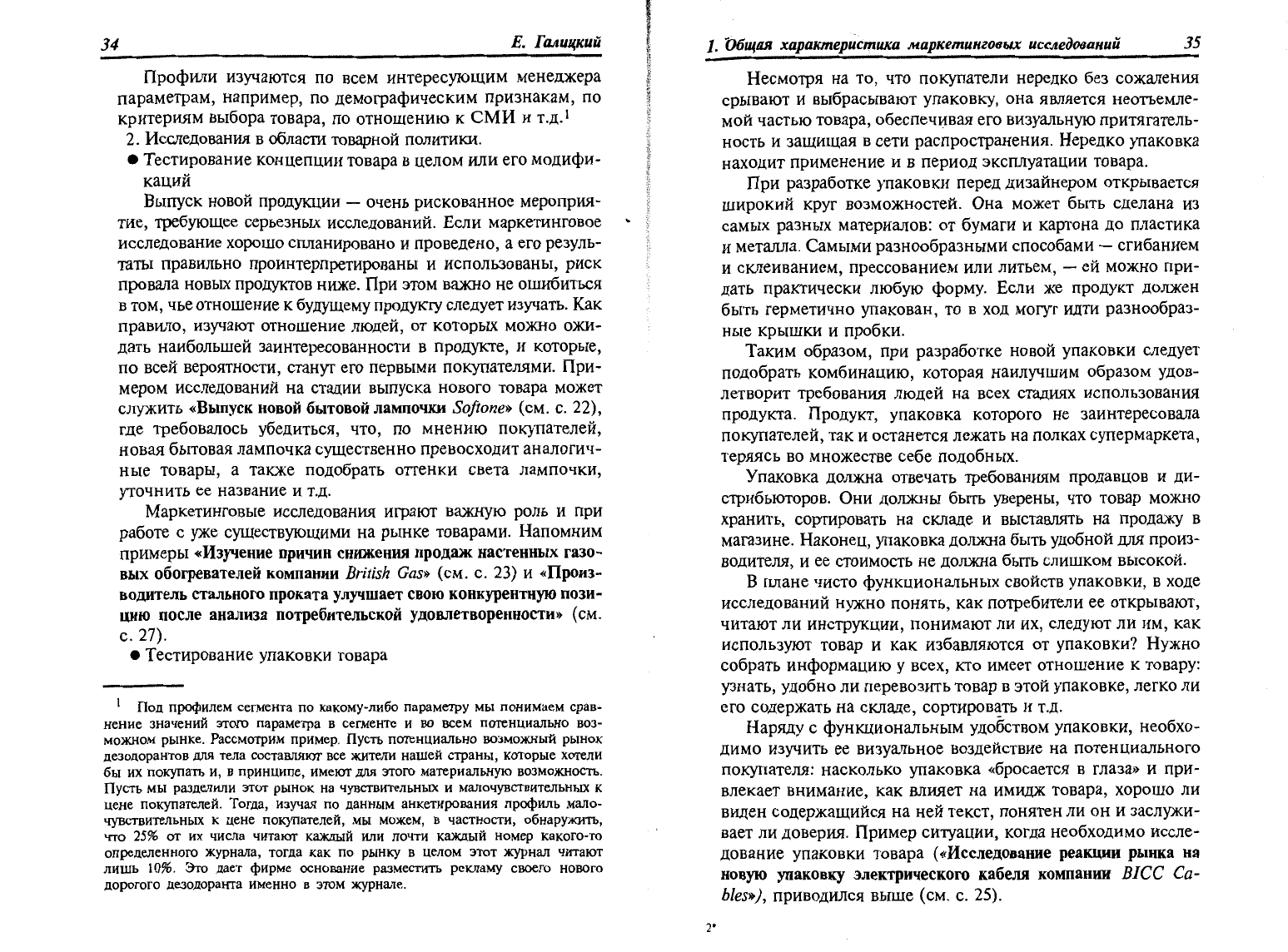 34 Е. Галицкий

Профили изучаются по всем интересующим менеджера параметрам, например, по демографическим признакам, по критериям выбора товара, по отношению к СМИ и т.д.$^1$

2. Исследования в области товарной политики.

● Тестирование концепции товара в целом или его модификаций

Выпуск новой продукции — очень рискованное мероприятие, требующее серьезных исследований. Если маркетинговое исследование хорошо спланировано и проведено, а его результаты правильно проинтерпретированы и использованы, риск провала новых продуктов ниже. При этом важно не ошибиться в том, чье отношение к будущему продукту следует изучать. Как правило, изучают отношение людей, от которых можно ожидать наибольшей заинтересованности в продукте, и которые, по всей вероятности, станут его первыми покупателями. Примером исследований на стадии выпуска нового товара может служить «Выпуск новой бытовой лампочки Softone» (см. с. 22), где требовалось убедиться, что, по мнению покупателей, новая бытовая лампочка существенно превосходит аналогичные товары, а также подобрать оттенки света лампочки, уточнить ее название и т.д.

Маркетинговые исследования играют важную роль и при работе с уже существующими на рынке товарами. Напомним примеры «Изучение причин снижения продаж настенных газовых обогревателей компании British Gas» (см. с. 23) и «Производитель стального проката улучшает свою конкурентную позицию после анализа потребительской удовлетворенности» (см. с. 27).

● Тестирование упаковки товара

$^1$ Под профилем сегмента по какому-либо параметру мы понимаем сравнение значений этого параметра в сегменте и во всем потенциально возможном рынке. Рассмотрим пример. Пусть потенциально возможный рынок дезодорантов для тела составляют все жители нашей страны, которые хотели бы их покупать и, в принципе, имеют для этого материальную возможность. Пусть мы разделили этот рынок на чувствительных и малочувствительных к цене покупателей. Тогда, изучая по данным анкетирования профиль малочувствительных к цене покупателей, мы можем, в частности, обнаружить, что 25% от их числа читают каждый или почти каждый номер какого-то определенного журнала, тогда как по рынку в целом этот журнал читают лишь 10%. Это дает фирме основание разместить рекламу своего нового дорогого дезодоранта именно в этом журнале.

1. Общая характеристика маркетинговых исследований 35

Несмотря на то, что покупатели нередко без сожаления срывают и выбрасывают упаковку, она является неотъемлемой частью товара, обеспечивая его визуальную притягательность и защищая в сети распространения. Нередко упаковка находит применение и в период эксплуатации товара.

При разработке упаковки перед дизайнером открывается широкий круг возможностей. Она может быть сделана из самых разных материалов: от бумаги и картона до пластика и металла. Самыми разнообразными способами — сгибанием и склеиванием, прессованием или литьем, — ей можно придать практически любую форму. Если же продукт должен быть герметично упакован, то в ход могут идти разнообразные крышки и пробки.

Таким образом, при разработке новой упаковки следует подобрать комбинацию, которая наилучшим образом удовлетворит требования людей на всех стадиях использования продукта. Продукт, упаковка которого не заинтересовала покупателей, так и останется лежать на полках супермаркета, теряясь во множестве себе подобных.

Упаковка должна отвечать требованиям продавцов и дистрибьюторов. Они должны быть уверены, что товар можно хранить, сортировать на складе и выставлять на продажу в магазине. Наконец, упаковка должна быть удобной для производителя, и ее стоимость не должна быть слишком высокой.

В плане чисто функциональных свойств упаковки, в ходе исследований нужно понять, как потребители ее открывают, читают ли инструкции, понимают ли их, следуют ли им, как используют товар и как избавляются от упаковки? Нужно собрать информацию у всех, кто имеет отношение к товару: узнать, удобно ли перевозить товар в этой упаковке, легко ли его содержать на складе, сортировать и т.д.

Наряду с функциональным удобством упаковки, необходимо изучить ее визуальное воздействие на потенциального покупателя: насколько упаковка «бросается в глаза» и привлекает внимание, как влияет на имидж товара, хорошо ли виден содержащийся на ней текст, понятен ли он и заслуживает ли доверия. Пример ситуации, когда необходимо исследование упаковки товара («Исследование реакции рынка на новую упаковку электрического кабеля компании BICC Cables»), приводился выше (см. с. 25).

2*